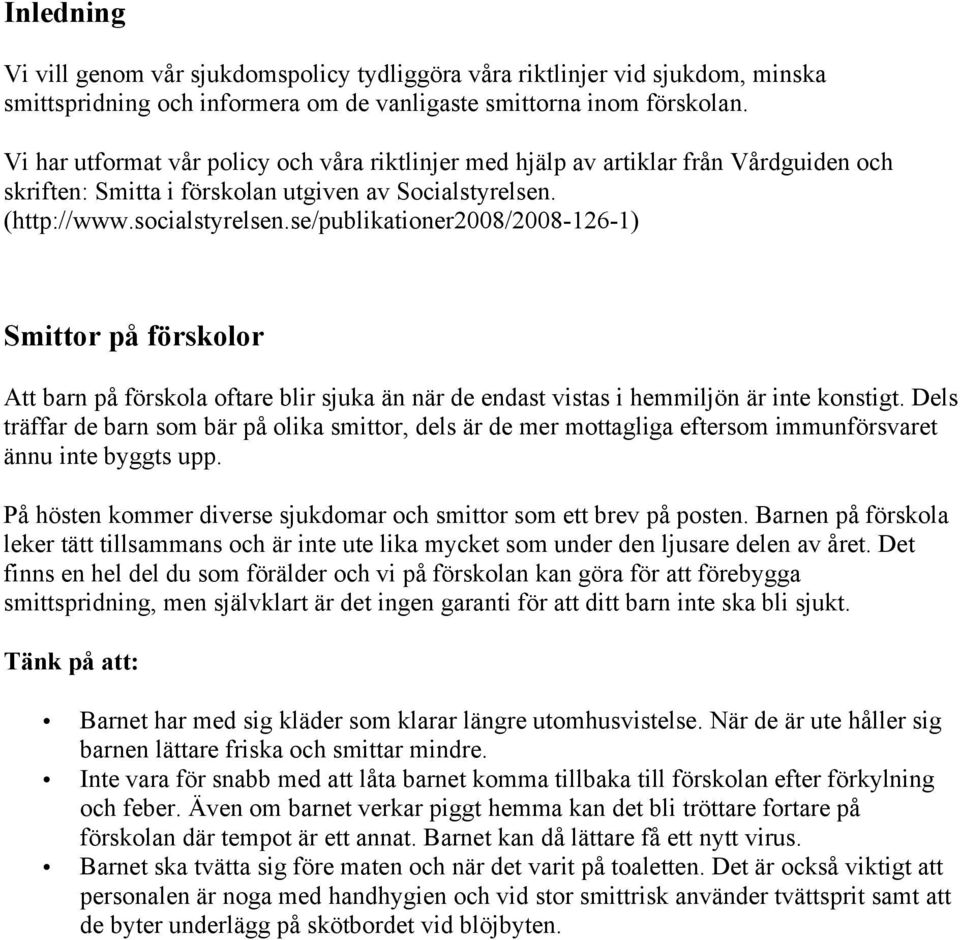 Inledning

Vi vill genom vår sjukdomspolicy tydliggöra våra riktlinjer vid sjukdom, minska smittspridning och informera om de vanligaste smittorna inom förskolan.

Vi har utformat vår policy och våra riktlinjer med hjälp av artiklar från Vårdguiden och skriften: Smitta i förskolan utgiven av Socialstyrelsen. (http://www.socialstyrelsen.se/publikationer2008/2008-126-1)

Smittor på förskolor

Att barn på förskola oftare blir sjuka än när de endast vistas i hemmiljön är inte konstigt. Dels träffar de barn som bär på olika smittor, dels är de mer mottagliga eftersom immunförsvaret ännu inte byggts upp.

På hösten kommer diverse sjukdomar och smittor som ett brev på posten. Barnen på förskola leker tätt tillsammans och är inte ute lika mycket som under den ljusare delen av året. Det finns en hel del du som förälder och vi på förskolan kan göra för att förebygga smittspridning, men självklart är det ingen garanti för att ditt barn inte ska bli sjukt.

Tänk på att:

• Barnet har med sig kläder som klarar längre utomhusvistelse. När de är ute håller sig barnen lättare friska och smittar mindre.
• Inte vara för snabb med att låta barnet komma tillbaka till förskolan efter förkylning och feber. Även om barnet verkar piggt hemma kan det bli tröttare fortare på förskolan där tempot är ett annat. Barnet kan då lättare få ett nytt virus.
• Barnet ska tvätta sig före maten och när det varit på toaletten. Det är också viktigt att personalen är noga med handhygien och vid stor smittrisk använder tvättsprit samt att de byter underlägg på skötbordet vid blöjbyten.